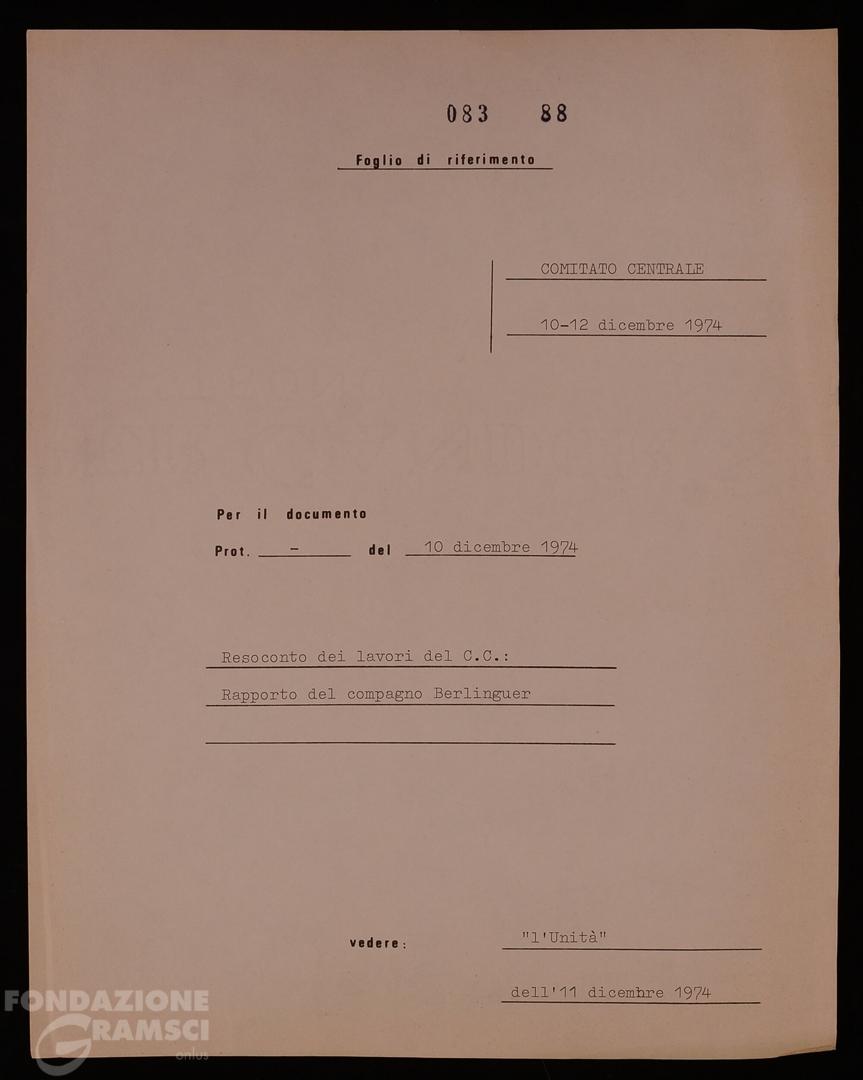 083 88

Foglio di riferimento

COMITATO CENTRALE

10-12 dicembre 1974

Per il documento

Prot. - del 10 dicembre 1974

Resoconto dei lavori del C.C.:

Rapporto del compagno Berlinguer

vedere: "l'Unità"

dell'11 dicembre 1974

FONDAZIONE GRAMSCI onlus